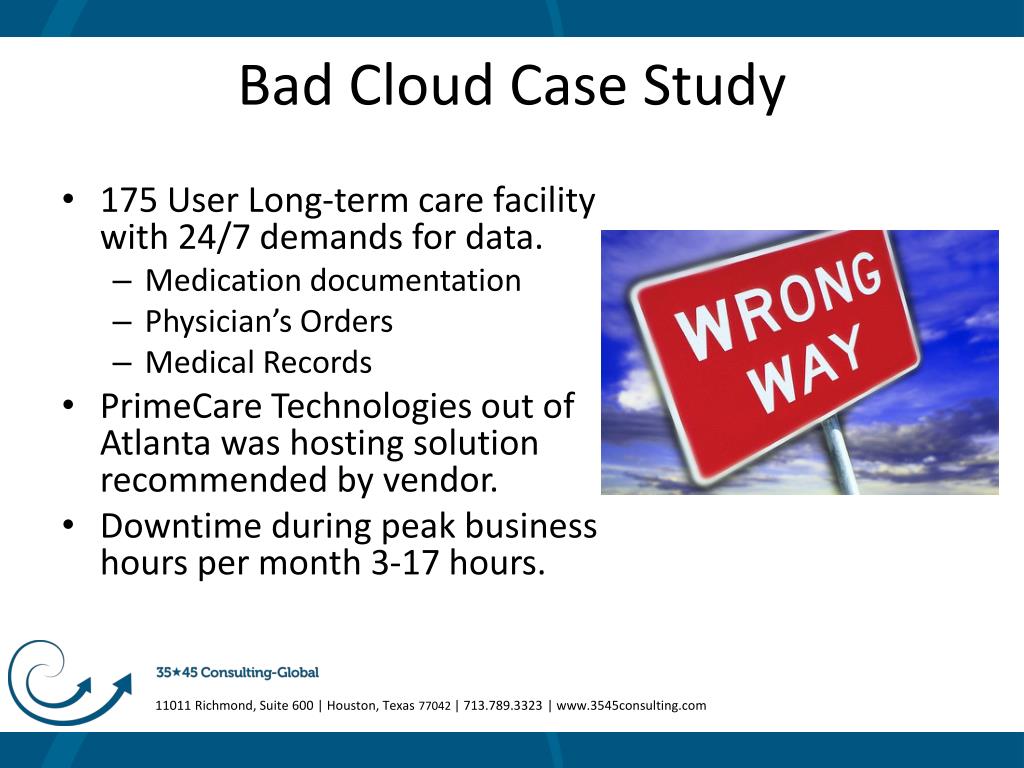 Bad Cloud Case Study

• 175 User Long-term care facility with 24/7 demands for data.
– Medication documentation
– Physician's Orders
– Medical Records
• PrimeCare Technologies out of Atlanta was hosting solution recommended by vendor.
• Downtime during peak business hours per month 3-17 hours.

WRONG WAY

35★45 Consulting-Global
11011 Richmond, Suite 600 | Houston, Texas 77042 | 713.789.3323 | www.3545consulting.com